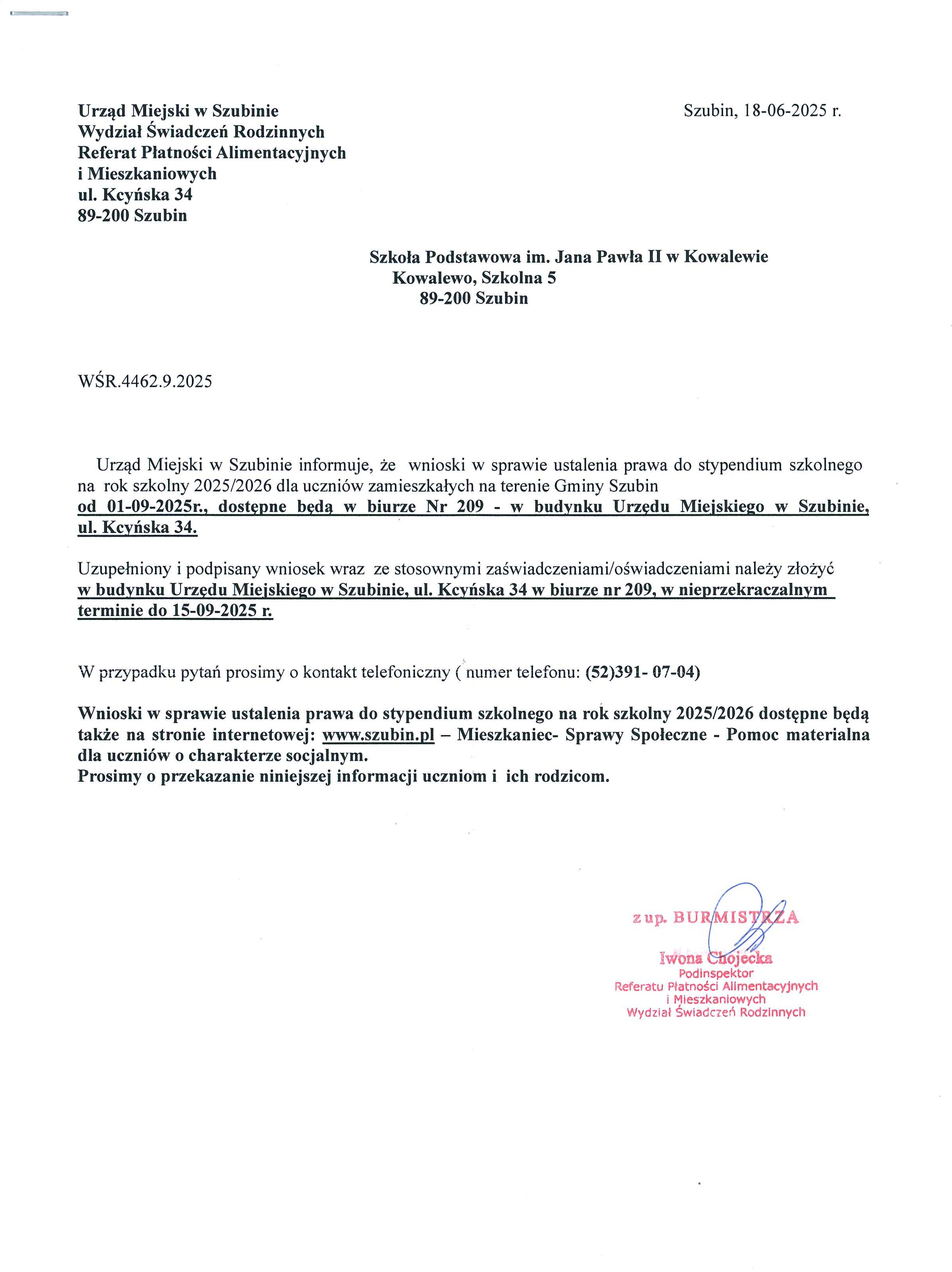 Urząd Miejski w Szubinie
Wydział Świadczeń Rodzinnych
Referat Płatności Alimentacyjnych
i Mieszkaniowych
ul. Kcyńska 34
89-200 Szubin

Szubin, 18-06-2025 r.

Szkoła Podstawowa im. Jana Pawła II w Kowalewie
Kowalewo, Szkolna 5
89-200 Szubin

WŚR.4462.9.2025

Urząd Miejski w Szubinie informuje, że wnioski w sprawie ustalenia prawa do stypendium szkolnego na rok szkolny 2025/2026 dla uczniów zamieszkałych na terenie Gminy Szubin od 01-09-2025r., dostępne będą w biurze Nr 209 - w budynku Urzędu Miejskiego w Szubinie, ul. Kcyńska 34.

Uzupełniony i podpisany wniosek wraz ze stosownymi zaświadczeniami/oświadczeniami należy złożyć w budynku Urzędu Miejskiego w Szubinie, ul. Kcyńska 34 w biurze nr 209, w nieprzekraczalnym terminie do 15-09-2025 r.

W przypadku pytań prosimy o kontakt telefoniczny ( numer telefonu: (52)391- 07-04)

Wnioski w sprawie ustalenia prawa do stypendium szkolnego na rok szkolny 2025/2026 dostępne będą także na stronie internetowej: www.szubin.pl – Mieszkaniec- Sprawy Społeczne - Pomoc materialna dla uczniów o charakterze socjalnym.
Prosimy o przekazanie niniejszej informacji uczniom i ich rodzicom.

z up. BURMISTRZA
Iwona Chojecka
Podinspektor
Referatu Płatności Alimentacyjnych
i Mieszkaniowych
Wydział Świadczeń Rodzinnych